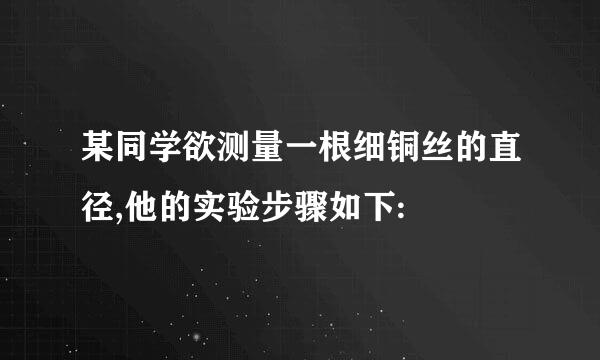 某同学欲测量一根细铜丝的直径,他的实验步骤如下: